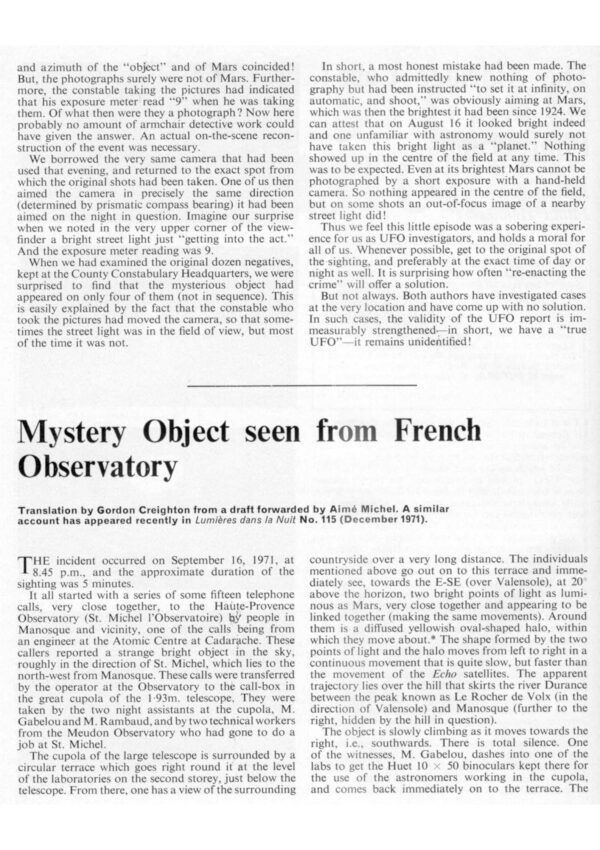 and azimuth of the "object" and of Mars coincided! But, the photographs surely were not of Mars. Furthermore, the constable taking the pictures had indicated that his exposure meter read "9" when he was taking them. Of what then were they a photograph? Now here probably no amount of armchair detective work could have given the answer. An actual on-the-scene reconstruction of the event was necessary.

We borrowed the very same camera that had been used that evening, and returned to the exact spot from which the original shots had been taken. One of us then aimed the camera in precisely the same direction (determined by prismatic compass bearing) it had been aimed on the night in question. Imagine our surprise when we noted in the very upper corner of the viewfinder a bright street light just "getting into the act." And the exposure meter reading was 9.

When we had examined the original dozen negatives, kept at the County Constabulary Headquarters, we were surprised to find that the mysterious object had appeared on only four of them (not in sequence). This is easily explained by the fact that the constable who took the pictures had moved the camera, so that sometimes the street light was in the field of view, but most of the time it was not.

In short, a most honest mistake had been made. The constable, who admittedly knew nothing of photography but had been instructed "to set it at infinity, on automatic, and shoot," was obviously aiming at Mars, which was then the brightest it had been since 1924. We can attest that on August 16 it looked bright indeed and one unfamiliar with astronomy would surely not have taken this bright light as a "planet." Nothing showed up in the centre of the field at any time. This was to be expected. Even at its brightest Mars cannot be photographed by a short exposure with a hand-held camera. So nothing appeared in the centre of the field, but on some shots an out-of-focus image of a nearby street light did!

Thus we feel this little episode was a sobering experience for us as UFO investigators, and holds a moral for all of us. Whenever possible, get to the original spot of the sighting, and preferably at the exact time of day or night as well. It is surprising how often "re-enacting the crime" will offer a solution.

But not always. Both authors have investigated cases at the very location and have come up with no solution. In such cases, the validity of the UFO report is immeasurably strengthened—in short, we have a "true UFO"—it remains unidentified!

Mystery Object seen from French Observatory

Translation by Gordon Creighton from a draft forwarded by Aimé Michel. A similar account has appeared recently in Lumières dans la Nuit No. 115 (December 1971).

THE incident occurred on September 16, 1971, at 8.45 p.m., and the approximate duration of the sighting was 5 minutes.

It all started with a series of some fifteen telephone calls, very close together, to the Haute-Provence Observatory (St. Michel l'Observatoire) by people in Manosque and vicinity, one of the calls being from an engineer at the Atomic Centre at Cadarache. These callers reported a strange bright object in the sky, roughly in the direction of St. Michel, which lies to the north-west from Manosque. These calls were transferred by the operator at the Observatory to the call-box in the great cupola of the 1·93m. telescope. They were taken by the two night assistants at the cupola, M. Gabelou and M. Rambaud, and by two technical workers from the Meudon Observatory who had gone to do a job at St. Michel.

The cupola of the large telescope is surrounded by a circular terrace which goes right round it at the level of the laboratories on the second storey, just below the telescope. From there, one has a view of the surrounding countryside over a very long distance. The individuals mentioned above go out on to this terrace and immediately see, towards the E-SE (over Valensole), at 20° above the horizon, two bright points of light as luminous as Mars, very close together and appearing to be linked together (making the same movements). Around them is a diffused yellowish oval-shaped halo, within which they move about.* The shape formed by the two points of light and the halo moves from left to right in a continuous movement that is quite slow, but faster than the movement of the Echo satellites. The apparent trajectory lies over the hill that skirts the river Durance between the peak known as Le Rocher de Volx (in the direction of Valensole) and Manosque (further to the right, hidden by the hill in question).

The object is slowly climbing as it moves towards the right, i.e., southwards. There is total silence. One of the witnesses, M. Gabelou, dashes into one of the labs to get the Huet 10 × 50 binoculars kept there for the use of the astronomers working in the cupola, and comes back immediately on to the terrace. The